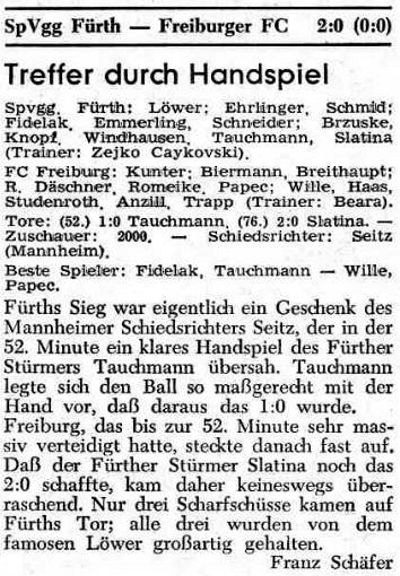 SpVgg Fürth — Freiburger FC 2:0 (0:0)

Treffer durch Handspiel

Spvgg. Fürth: Löwer; Ehrlinger, Schmid; Fidelak, Emmerling, Schneider; Brzuske, Knopf, Windhausen, Tauchmann, Slatina (Trainer: Zejko Caykovski).

FC Freiburg: Kunter; Biermann, Breithaupt; R. Däschner, Romeike, Papec; Wille, Haas, Studenroth, Anzill, Trapp (Trainer: Beara).

Tore: (52.) 1:0 Tauchmann, (76.) 2:0 Slatina. — Zuschauer: 2000. — Schiedsrichter: Seitz (Mannheim).

Beste Spieler: Fidelak, Tauchmann — Wille, Papec.

Fürths Sieg war eigentlich ein Geschenk des Mannheimer Schiedsrichters Seitz, der in der 52. Minute ein klares Handspiel des Fürther Stürmers Tauchmann übersah. Tauchmann legte sich den Ball so maßgerecht mit der Hand vor, daß daraus das 1:0 wurde. Freiburg, das bis zur 52. Minute sehr massiv verteidigt hatte, steckte danach fast auf. Daß der Fürther Stürmer Slatina noch das 2:0 schaffte, kam daher keineswegs überraschend. Nur drei Scharfschüsse kamen auf Fürths Tor; alle drei wurden von dem famosen Löwer großartig gehalten.

Franz Schäfer